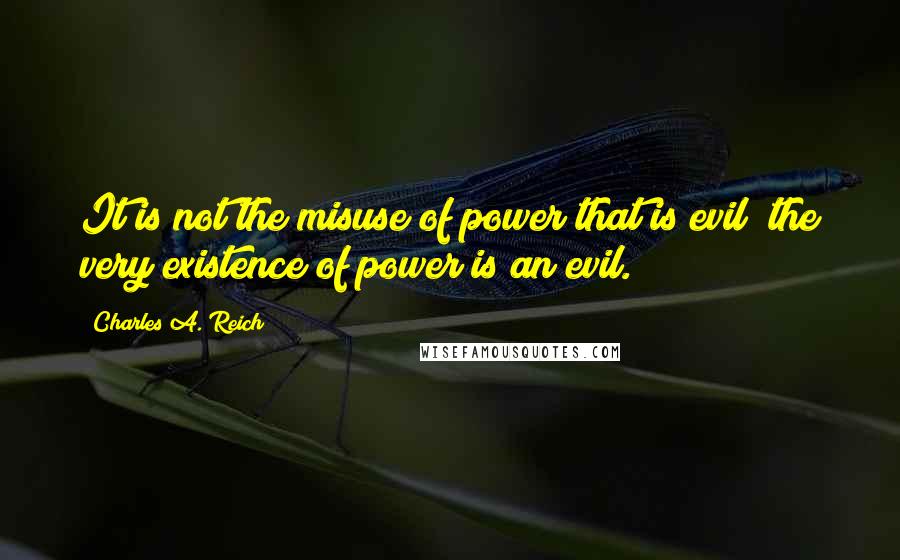 It is not the misuse of power that is evil; the very existence of power is an evil.

Charles A. Reich

WISEFAMOUSQUOTES.COM